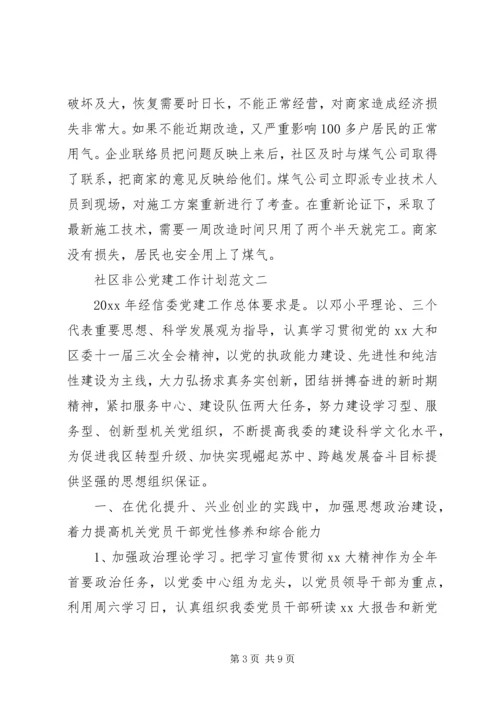 破坏及大，恢复需要时日长，不能正常经营，对商家造成经济损失非常大。如果不能近期改造，又严重影响100多户居民的正常用气。企业联络员把问题反映上来后，社区及时与煤气公司取得了联系，把商家的意见反映给他们。煤气公司立即派专业技术人员到现场，对施工方案重新进行了考查。在重新论证下，采取了最新施工技术，需要一周改造时间只用了两个半天就完工。商家没有损失，居民也安全用上了煤气。

社区非公党建工作计划范文二

20xx年经信委党建工作总体要求是。以邓小平理论、三个代表重要思想、科学发展观为指导，认真学习贯彻党的xx大和区委十一届三次全会精神，以党的执政能力建设、先进性和纯洁性建设为主线，大力弘扬求真务实创新，团结拼搏奋进的新时期精神，紧扣服务中心、建设队伍两大任务，努力建设学习型、服务型、创新型机关党组织，不断提高我委的建设科学文化水平，为促进我区转型升级、加快实现崛起苏中、跨越发展奋斗目标提供坚强的思想组织保证。

一、在优化提升、兴业创业的实践中，加强思想政治建设，着力提高机关党员干部党性修养和综合能力

1、加强政治理论学习。把学习宣传贯彻xx大精神作为全年首要政治任务，以党委中心组为龙头，以党员领导干部为重点，利用周六学习日，认真组织我委党员干部研读xx大报告和新党

第3页 共9页